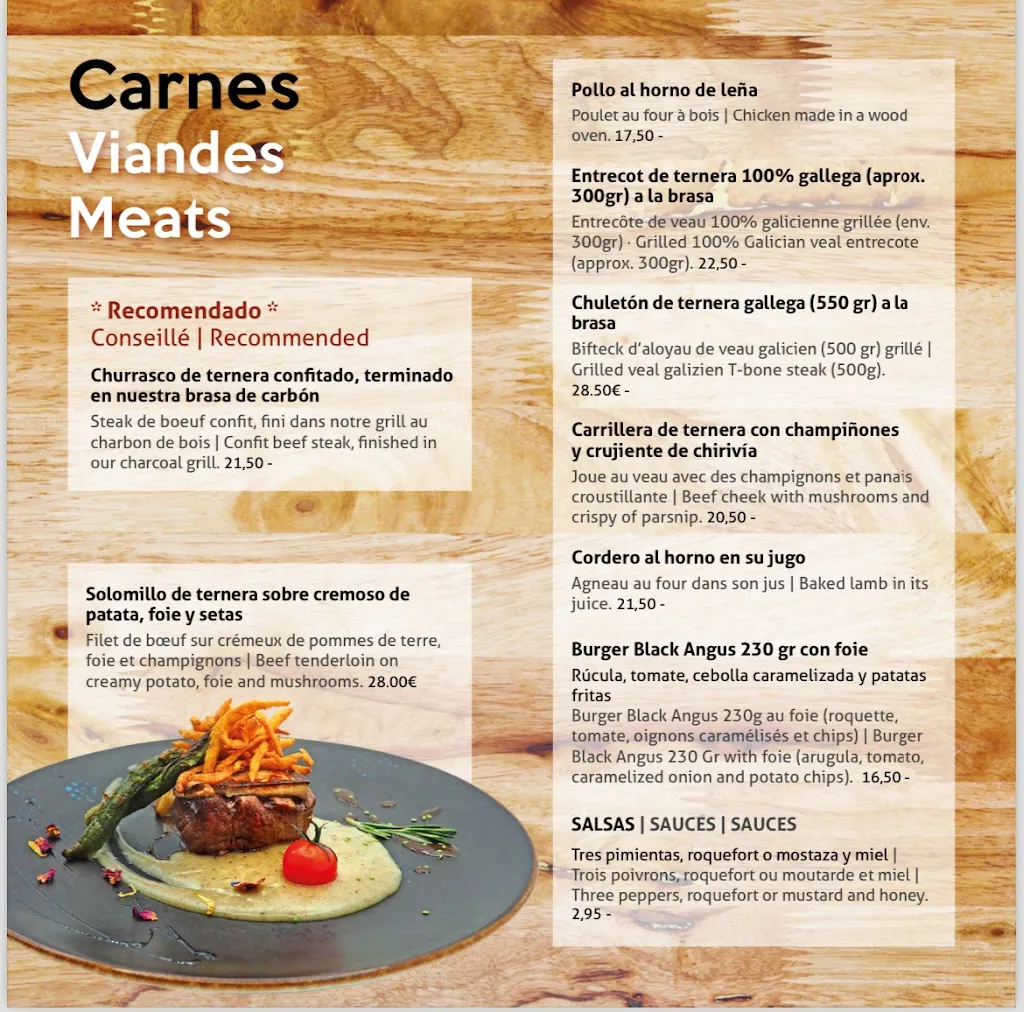 Carnes
Viandes
Meats

* Recomendado *
Conseillé | Recommended

Churrasco de ternera confitado, terminado en nuestra brasa de carbón

Steak de boeuf confit, fini dans notre grill au charbon de bois | Confit beef steak, finished in our charcoal grill. 21,50 -

Solomillo de ternera sobre cremoso de patata, foie y setas

Filet de bœuf sur crémeux de pommes de terre, foie et champignons | Beef tenderloin on creamy potato, foie and mushrooms. 28.00€

Pollo al horno de leña

Poulet au four à bois | Chicken made in a wood oven. 17,50 -

Entrecot de ternera 100% gallega (aprox. 300gr) a la brasa

Entrecôte de veau 100% galicienne grillée (env. 300gr) · Grilled 100% Galician veal entrecote (approx. 300gr). 22,50 -

Chuletón de ternera gallega (550 gr) a la brasa

Bifteck d'aloyau de veau galicien (500 gr) grillé | Grilled veal galizien T-bone steak (500g). 28.50€ -

Carrillera de ternera con champiñones y crujiente de chirivía

Joue au veau avec des champignons et panais croustillante | Beef cheek with mushrooms and crispy of parsnip. 20,50 -

Cordero al horno en su jugo

Agneau au four dans son jus | Baked lamb in its juice. 21,50 -

Burger Black Angus 230 gr con foie

Rúcula, tomate, cebolla caramelizada y patatas fritas
Burger Black Angus 230g au foie (roquette, tomate, oignons caramélisés et chips) | Burger Black Angus 230 Gr with foie (arugula, tomato, caramelized onion and potato chips). 16,50 -

SALSAS | SAUCES | SAUCES

Tres pimientas, roquefort o mostaza y miel | Trois poivrons, roquefort ou moutarde et miel | Three peppers, roquefort or mustard and honey. 2,95 -